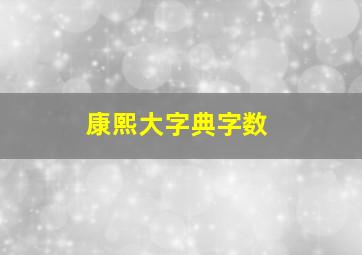 康熙大字典字数